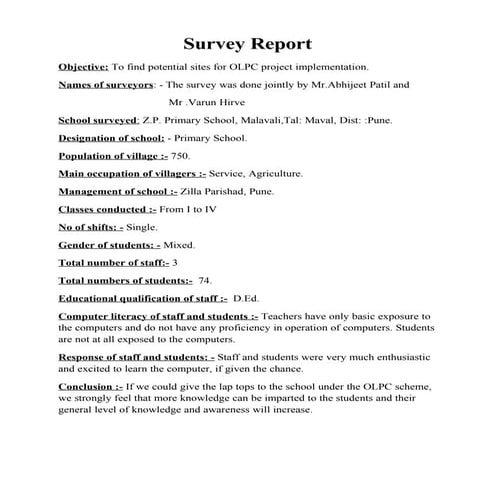 Survey Report

Objective: To find potential sites for OLPC project implementation.

Names of surveyors: - The survey was done jointly by Mr.Abhijeet Patil and Mr .Varun Hirve

School surveyed: Z.P. Primary School, Malavali,Tal: Maval, Dist: :Pune.

Designation of school: - Primary School.

Population of village :- 750.

Main occupation of villagers :- Service, Agriculture.

Management of school :- Zilla Parishad, Pune.

Classes conducted :- From I to IV

No of shifts: - Single.

Gender of students: - Mixed.

Total number of staff:- 3

Total numbers of students:- 74.

Educational qualification of staff :- D.Ed.

Computer literacy of staff and students :- Teachers have only basic exposure to the computers and do not have any proficiency in operation of computers. Students are not at all exposed to the computers.

Response of staff and students: - Staff and students were very much enthusiastic and excited to learn the computer, if given the chance.

Conclusion :- If we could give the lap tops to the school under the OLPC scheme, we strongly feel that more knowledge can be imparted to the students and their general level of knowledge and awareness will increase.